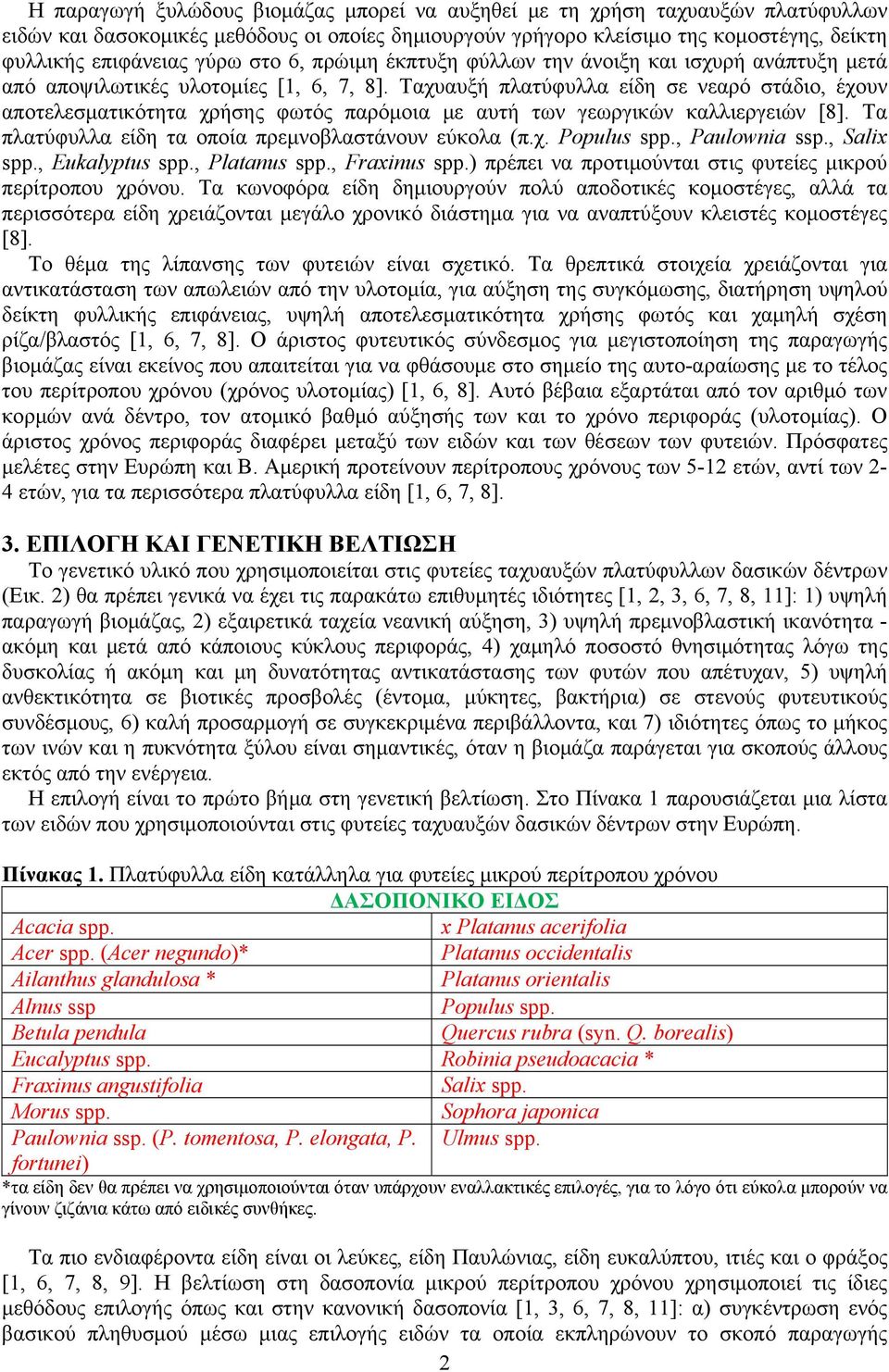 Η παραγωγή ξυλώδους βιομάζας μπορεί να αυξηθεί με τη χρήση ταχυαυξών πλατύφυλλων ειδών και δασοκομικές μεθόδους οι οποίες δημιουργούν γρήγορο κλείσιμο της κομοστέγης, δείκτη φυλλικής επιφάνειας γύρω στο 6, πρώιμη έκπτυξη φύλλων την άνοιξη και ισχυρή ανάπτυξη μετά από αποψιλωτικές υλοτομίες [1, 6, 7, 8]. Ταχυαυξή πλατύφυλλα είδη σε νεαρό στάδιο, έχουν αποτελεσματικότητα χρήσης φωτός παρόμοια με αυτή των γεωργικών καλλιεργειών [8]. Τα πλατύφυλλα είδη τα οποία πρεμνοβλαστάνουν εύκολα (π.χ. Populus spp., Paulownia ssp., Salix spp., Eukalyptus spp., Platanus spp., Fraxinus spp.) πρέπει να προτιμούνται στις φυτείες μικρού περίτροπου χρόνου. Τα κωνοφόρα είδη δημιουργούν πολύ αποδοτικές κομοστέγες, αλλά τα περισσότερα είδη χρειάζονται μεγάλο χρονικό διάστημα για να αναπτύξουν κλειστές κομοστέγες [8].

Το θέμα της λίπανσης των φυτειών είναι σχετικό. Τα θρεπτικά στοιχεία χρειάζονται για αντικατάσταση των απωλειών από την υλοτομία, για αύξηση της συγκόμωσης, διατήρηση υψηλού δείκτη φυλλικής επιφάνειας, υψηλή αποτελεσματικότητα χρήσης φωτός και χαμηλή σχέση ρίζα/βλαστός [1, 6, 7, 8]. Ο άριστος φυτευτικός σύνδεσμος για μεγιστοποίηση της παραγωγής βιομάζας είναι εκείνος που απαιτείται για να φθάσουμε στο σημείο της αυτο-αραίωσης με το τέλος του περίτροπου χρόνου (χρόνος υλοτομίας) [1, 6, 8]. Αυτό βέβαια εξαρτάται από τον αριθμό των κορμών ανά δέντρο, τον ατομικό βαθμό αύξησής των και το χρόνο περιφοράς (υλοτομίας). Ο άριστος χρόνος περιφοράς διαφέρει μεταξύ των ειδών και των θέσεων των φυτειών. Πρόσφατες μελέτες στην Ευρώπη και Β. Αμερική προτείνουν περίτροπους χρόνους των 5-12 ετών, αντί των 2-4 ετών, για τα περισσότερα πλατύφυλλα είδη [1, 6, 7, 8].

3. ΕΠΙΛΟΓΗ ΚΑΙ ΓΕΝΕΤΙΚΗ ΒΕΛΤΙΩΣΗ

Το γενετικό υλικό που χρησιμοποιείται στις φυτείες ταχυαυξών πλατύφυλλων δασικών δέντρων (Εικ. 2) θα πρέπει γενικά να έχει τις παρακάτω επιθυμητές ιδιότητες [1, 2, 3, 6, 7, 8, 11]: 1) υψηλή παραγωγή βιομάζας, 2) εξαιρετικά ταχεία νεανική αύξηση, 3) υψηλή πρεμνοβλαστική ικανότητα - ακόμη και μετά από κάποιους κύκλους περιφοράς, 4) χαμηλό ποσοστό θνησιμότητας λόγω της δυσκολίας ή ακόμη και μη δυνατότητας αντικατάστασης των φυτών που απέτυχαν, 5) υψηλή ανθεκτικότητα σε βιοτικές προσβολές (έντομα, μύκητες, βακτήρια) σε στενούς φυτευτικούς συνδέσμους, 6) καλή προσαρμογή σε συγκεκριμένα περιβάλλοντα, και 7) ιδιότητες όπως το μήκος των ινών και η πυκνότητα ξύλου είναι σημαντικές, όταν η βιομάζα παράγεται για σκοπούς άλλους εκτός από την ενέργεια.

Η επιλογή είναι το πρώτο βήμα στη γενετική βελτίωση. Στο Πίνακα 1 παρουσιάζεται μια λίστα των ειδών που χρησιμοποιούνται στις φυτείες ταχυαυξών δασικών δέντρων στην Ευρώπη.

Πίνακας 1. Πλατύφυλλα είδη κατάλληλα για φυτείες μικρού περίτροπου χρόνου

| ΔΑΣΟΠΟΝΙΚΟ ΕΙΔΟΣ | |
|---|---|
| Acacia spp. | x Platanus acerifolia |
| Acer spp. (Acer negundo)* | Platanus occidentalis |
| Ailanthus glandulosa * | Platanus orientalis |
| Alnus ssp | Populus spp. |
| Betula pendula | Quercus rubra (syn. Q. borealis) |
| Eucalyptus spp. | Robinia pseudoacacia * |
| Fraxinus angustifolia | Salix spp. |
| Morus spp. | Sophora japonica |
| Paulownia ssp. (P. tomentosa, P. elongata, P. fortunei) | Ulmus spp. |

*τα είδη δεν θα πρέπει να χρησιμοποιούνται όταν υπάρχουν εναλλακτικές επιλογές, για το λόγο ότι εύκολα μπορούν να γίνουν ζιζάνια κάτω από ειδικές συνθήκες.

Τα πιο ενδιαφέροντα είδη είναι οι λεύκες, είδη Παυλώνιας, είδη ευκαλύπτου, ιτιές και ο φράξος [1, 6, 7, 8, 9]. Η βελτίωση στη δασοπονία μικρού περίτροπου χρόνου χρησιμοποιεί τις ίδιες μεθόδους επιλογής όπως και στην κανονική δασοπονία [1, 3, 6, 7, 8, 11]: α) συγκέντρωση ενός βασικού πληθυσμού μέσω μιας επιλογής ειδών τα οποία εκπληρώνουν το σκοπό παραγωγής

2